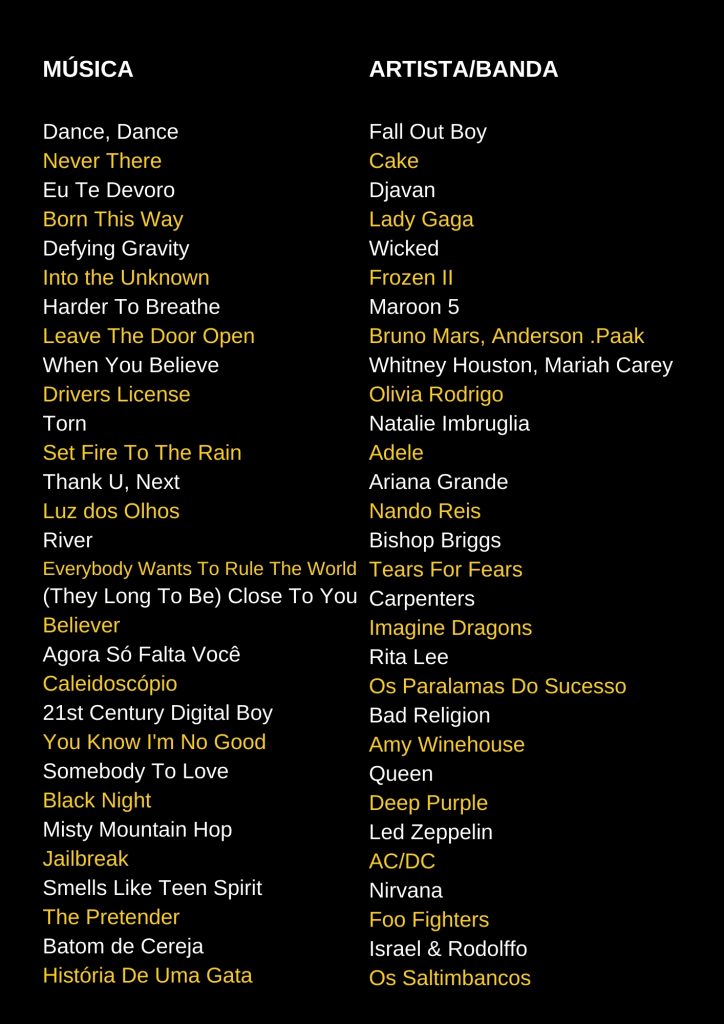 | MÚSICA | ARTISTA/BANDA |
|---|---|
| Dance, Dance | Fall Out Boy |
| Never There | Cake |
| Eu Te Devoro | Djavan |
| Born This Way | Lady Gaga |
| Defying Gravity | Wicked |
| Into the Unknown | Frozen II |
| Harder To Breathe | Maroon 5 |
| Leave The Door Open | Bruno Mars, Anderson .Paak |
| When You Believe | Whitney Houston, Mariah Carey |
| Drivers License | Olivia Rodrigo |
| Torn | Natalie Imbruglia |
| Set Fire To The Rain | Adele |
| Thank U, Next | Ariana Grande |
| Luz dos Olhos | Nando Reis |
| River | Bishop Briggs |
| Everybody Wants To Rule The World | Tears For Fears |
| (They Long To Be) Close To You | Carpenters |
| Believer | Imagine Dragons |
| Agora Só Falta Você | Rita Lee |
| Caleidoscópio | Os Paralamas Do Sucesso |
| 21st Century Digital Boy | Bad Religion |
| You Know I'm No Good | Amy Winehouse |
| Somebody To Love | Queen |
| Black Night | Deep Purple |
| Misty Mountain Hop | Led Zeppelin |
| Jailbreak | AC/DC |
| Smells Like Teen Spirit | Nirvana |
| The Pretender | Foo Fighters |
| Batom de Cereja | Israel & Rodolffo |
| História De Uma Gata | Os Saltimbancos |